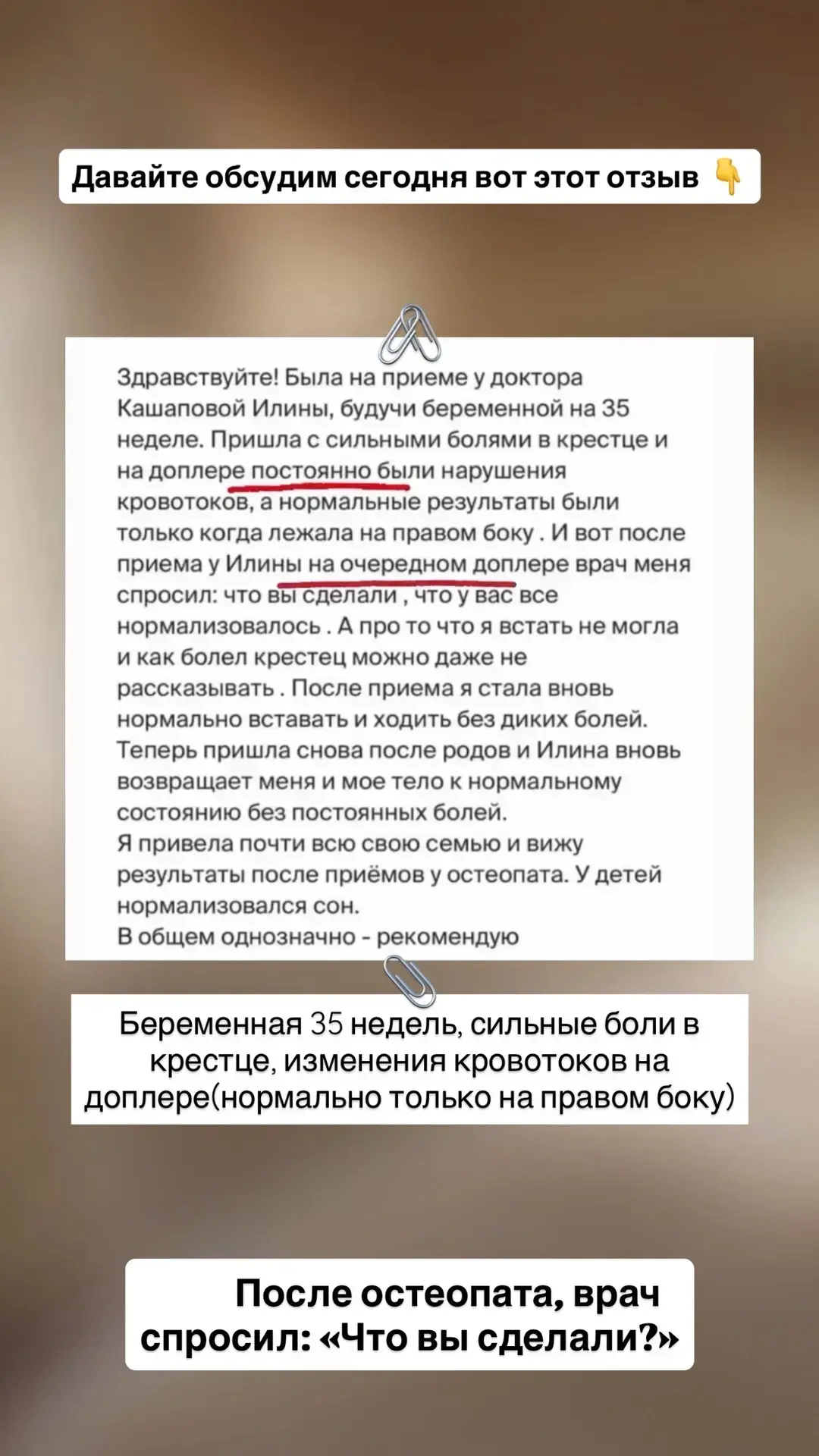 Давайте обсудим сегодня вот этот отзыв 👇

Здравствуйте! Была на приеме у доктора Кашаповой Илины, будучи беременной на 35 неделе. Пришла с сильными болями в крестце и на доплере постоянно были нарушения кровотоков, а нормальные результаты были только когда лежала на правом боку . И вот после приема у Илины на очередном доплере врач меня спросил: что вы сделали , что у вас все нормализовалось . А про то что я встать не могла и как болел крестец можно даже не рассказывать . После приема я стала вновь нормально вставать и ходить без диких болей. Теперь пришла снова после родов и Илина вновь возвращает меня и мое тело к нормальному состоянию без постоянных болей.
Я привела почти всю свою семью и вижу результаты после приёмов у остеопата. У детей нормализовался сон.
В общем однозначно - рекомендую

Беременная 35 недель, сильные боли в крестце, изменения кровотоков на доплере(нормально только на правом боку)

После остеопата, врач спросил: «Что вы сделали?»